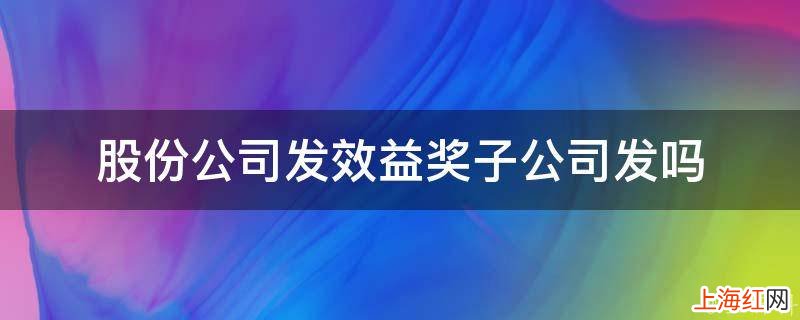 股份公司发效益奖子公司发吗

上海红网